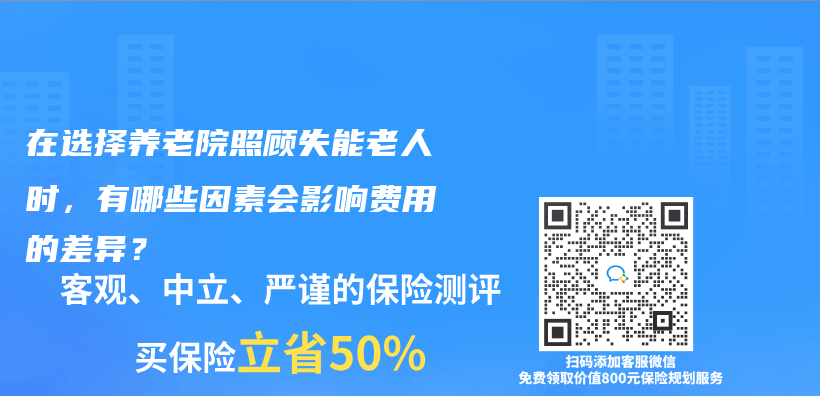 在选择养老院照顾失能老人时，有哪些因素会影响费用的差异？

客观、中立、严谨的保险测评

买保险立省50%

扫码添加客服微信
免费领取价值800元保险规划服务